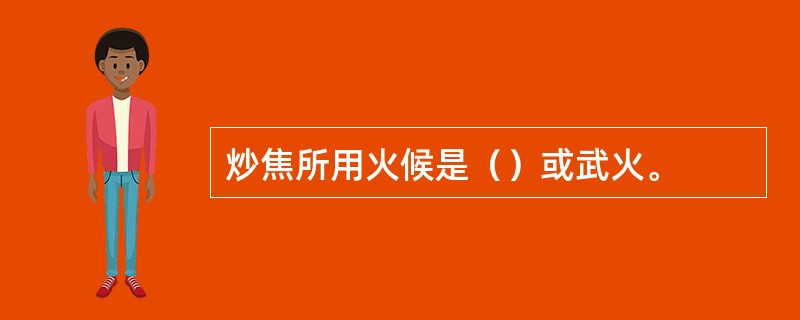 炒焦所用火候是（）或武火。